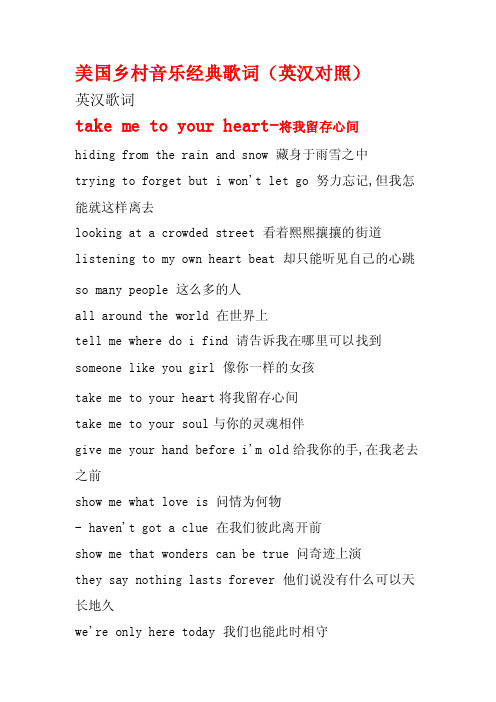 美国乡村音乐经典歌词（英汉对照）

英汉歌词

take me to your heart-将我留存心间

hiding from the rain and snow 藏身于雨雪之中

trying to forget but i won't let go 努力忘记,但我怎能就这样离去

looking at a crowded street 看着熙熙攘攘的街道

listening to my own heart beat 却只能听见自己的心跳

so many people 这么多的人

all around the world 在世界上

tell me where do i find 请告诉我在哪里可以找到

someone like you girl 像你一样的女孩

take me to your heart 将我留存心间

take me to your soul 与你的灵魂相伴

give me your hand before i'm old 给我你的手,在我老去之前

show me what love is 问情为何物

- haven't got a clue 在我们彼此离开前

show me that wonders can be true 问奇迹上演

they say nothing lasts forever 他们说没有什么可以天长地久

we're only here today 我们也能此时相守